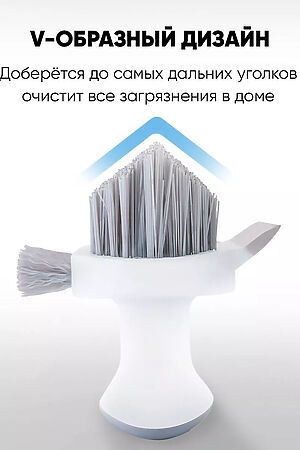 V-ОБРАЗНЫЙ ДИЗАЙН

Доберётся до самых дальних уголков очистит все загрязнения в доме